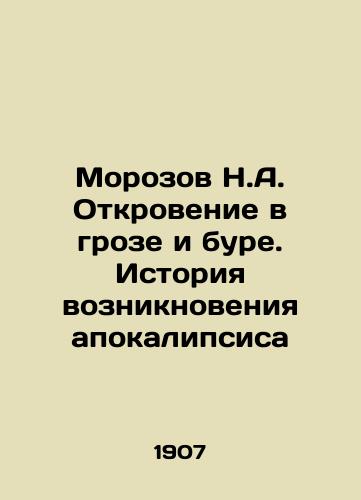 Морозов Н.А. Откровение в грозе и буре. История возникновения апокалипсиса

1907